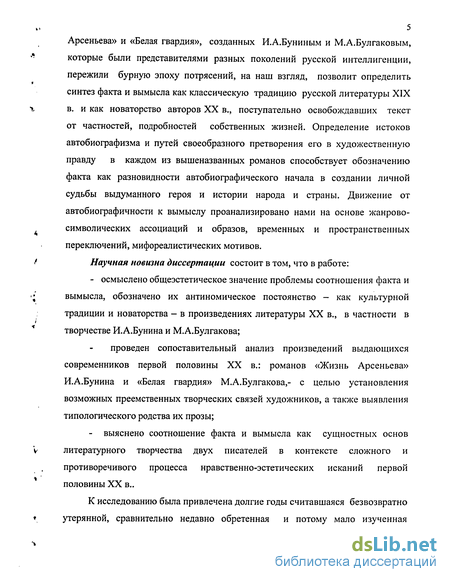 5

Арсеньева» и «Белая гвардия», созданных И.А.Буниным и М.А.Булгаковым, которые были представителями разных поколений русской интеллигенции, пережили бурную эпоху потрясений, на наш взгляд, позволит определить синтез факта и вымысла как классическую традицию русской литературы XIX в. и как новаторство авторов XX в., поступательно освобождавших текст от частностей, подробностей собственных жизней. Определение истоков автобиографизма и путей своеобразного претворения его в художественную правду в каждом из вышеназванных романов способствует обозначению факта как разновидности автобиографического начала в создании личной судьбы выдуманного героя и истории народа и страны. Движение от автобиографичности к вымыслу проанализировано нами на основе жанрово-символических ассоциаций и образов, временных и пространственных переключений, мифореалистических мотивов.

Научная новизна диссертации состоит в том, что в работе:

- осмыслено общеэстетическое значение проблемы соотношения факта и вымысла, обозначено их антиномическое постоянство – как культурной традиции и новаторства – в произведениях литературы XX в., в частности в творчестве И.А.Бунина и М.А.Булгакова;

- проведен сопоставительный анализ произведений выдающихся современников первой половины XX в.: романов «Жизнь Арсеньева» И.А.Бунина и «Белая гвардия» М.А.Булгакова,- с целью установления возможных преемственных творческих связей художников, а также выявления типологического родства их прозы;

- выяснено соотношение факта и вымысла как сущностных основ литературного творчества двух писателей в контексте сложного и противоречивого процесса нравственно-эстетических исканий первой половины XX в..

К исследованию была привлечена долгие годы считавшаяся безвозвратно утерянной, сравнительно недавно обретенная и потому мало изученная

dsLib.net
библиотека диссертаций